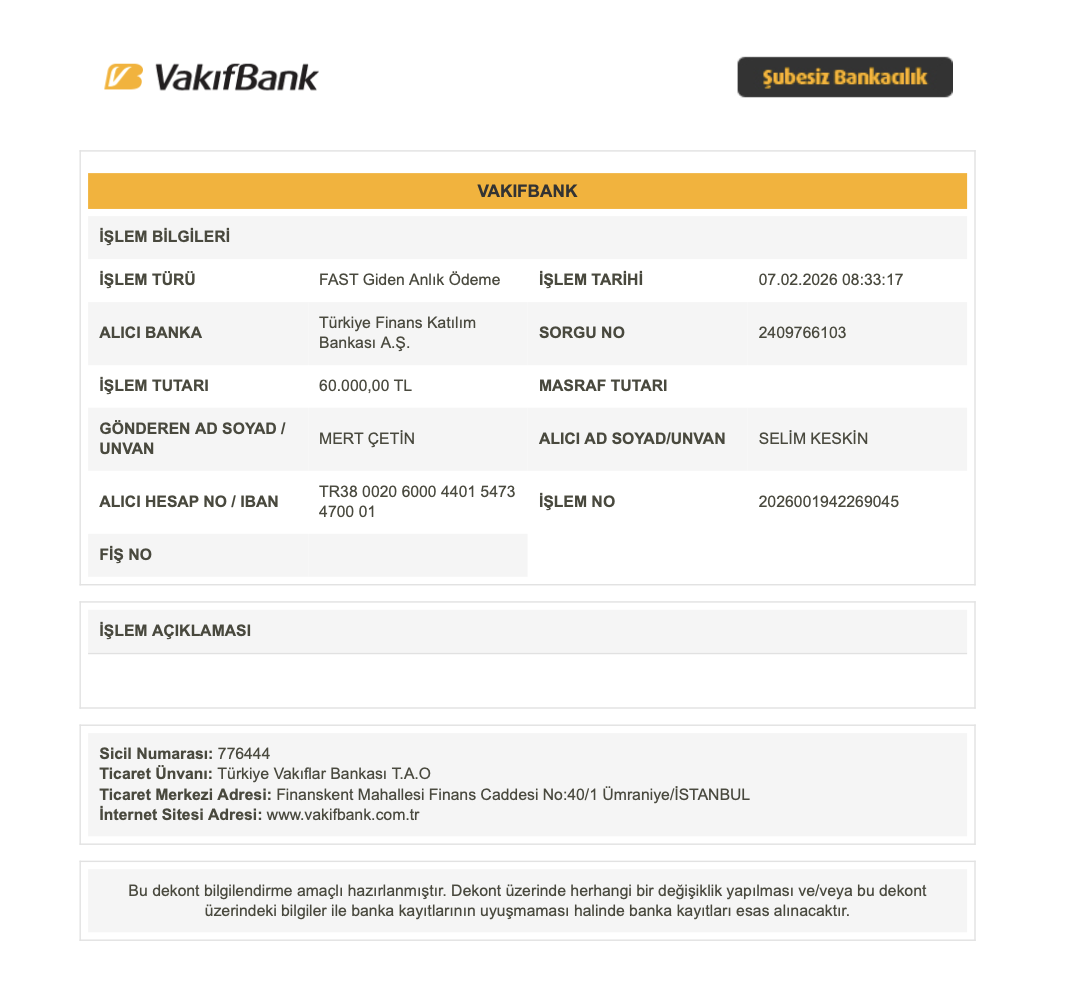 VakıfBank

Şubesiz Bankacılık

VAKIFBANK

İŞLEM BİLGİLERİ

| İŞLEM TÜRÜ | FAST Giden Anlık Ödeme | İŞLEM TARİHİ | 07.02.2026 08:33:17 |
|---|---|---|---|
| ALICI BANKA | Türkiye Finans Katılım Bankası A.Ş. | SORGU NO | 2409766103 |
| İŞLEM TUTARI | 60.000,00 TL | MASRAF TUTARI | |
| GÖNDEREN AD SOYAD / UNVAN | MERT ÇETİN | ALICI AD SOYAD/UNVAN | SELİM KESKİN |
| ALICI HESAP NO / IBAN | TR38 0020 6000 4401 5473 4700 01 | İŞLEM NO | 2026001942269045 |
| FİŞ NO | | | |

İŞLEM AÇIKLAMASI

Sicil Numarası: 776444
Ticaret Ünvanı: Türkiye Vakıflar Bankası T.A.O
Ticaret Merkezi Adresi: Finanskent Mahallesi Finans Caddesi No:40/1 Ümraniye/İSTANBUL
İnternet Sitesi Adresi: www.vakifbank.com.tr

Bu dekont bilgilendirme amaçlı hazırlanmıştır. Dekont üzerinde herhangi bir değişiklik yapılması ve/veya bu dekont üzerindeki bilgiler ile banka kayıtlarının uyuşmaması halinde banka kayıtları esas alınacaktır.